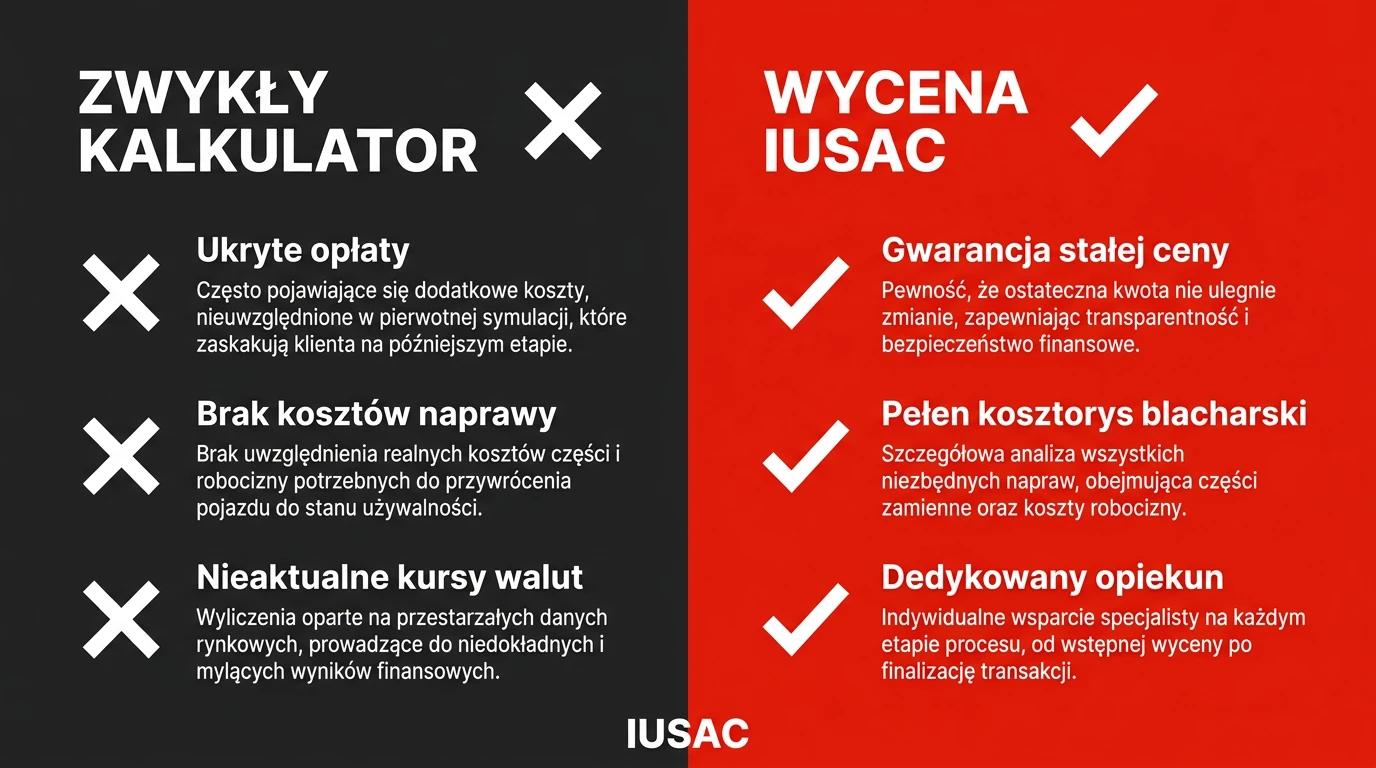 ZWYKŁY KALKULATOR

Ukryte opłaty
Często pojawiające się dodatkowe koszty, nieuwzględnione w pierwotnej symulacji, które zaskakują klienta na późniejszym etapie.

Brak kosztów naprawy
Brak uwzględnienia realnych kosztów części i robocizny potrzebnych do przywrócenia pojazdu do stanu używalności.

Nieaktualne kursy walut
Wyliczenia oparte na przestarzałych danych rynkowych, prowadzące do niedokładnych i mylących wyników finansowych.

WYCENA IUSAC

Gwarancja stałej ceny
Pewność, że ostateczna kwota nie ulegnie zmianie, zapewniając transparentność i bezpieczeństwo finansowe.

Pełen kosztorys blacharski
Szczegółowa analiza wszystkich niezbędnych napraw, obejmująca części zamienne oraz koszty robocizny.

Dedykowany opiekun
Indywidualne wsparcie specjalisty na każdym etapie procesu, od wstępnej wyceny po finalizację transakcji.

IUSAC